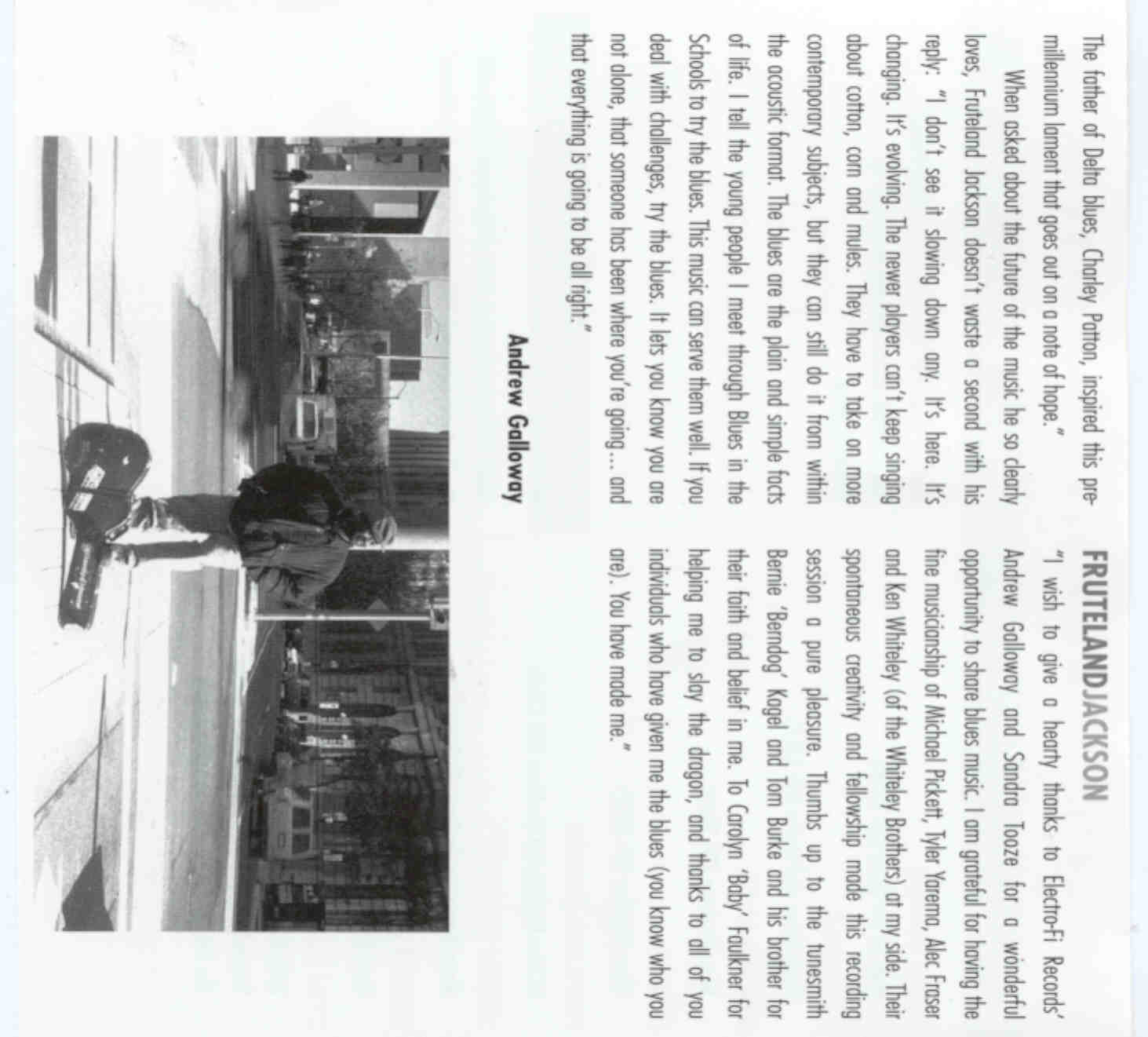 The father of Delta blues, Charley Patton, inspired this pre-millennium lament that goes out on a note of hope."

When asked about the future of the music he so clearly loves, Fruteland Jackson doesn't waste a second with his reply: "I don't see it slowing down any. It's here. It's changing. It's evolving. The newer players can't keep singing about cotton, corn and mules. They have to take on more contemporary subjects, but they can still do it from within the acoustic format. The blues are the plain and simple facts of life. I tell the young people I meet through Blues in the Schools to try the blues. This music can serve them well. If you deal with challenges, try the blues. It lets you know you are not alone, that someone has been where you're going... and that everything is going to be all right."

Andrew Galloway

FRUTELANDJACKSON

"I wish to give a hearty thanks to Electro-Fi Records' Andrew Galloway and Sandra Tooze for a wonderful opportunity to share blues music. I am grateful for having the fine musicianship of Michael Pickett, Tyler Yarema, Alec Fraser and Ken Whiteley (of the Whiteley Brothers) at my side. Their spontaneous creativity and fellowship made this recording session a pure pleasure. Thumbs up to the tunesmith Bernie 'Berndog' Kagel and Tom Burke and his brother for their faith and belief in me. To Carolyn 'Baby' Faulkner for helping me to slay the dragon, and thanks to all of you individuals who have given me the blues (you know who you are). You have made me."